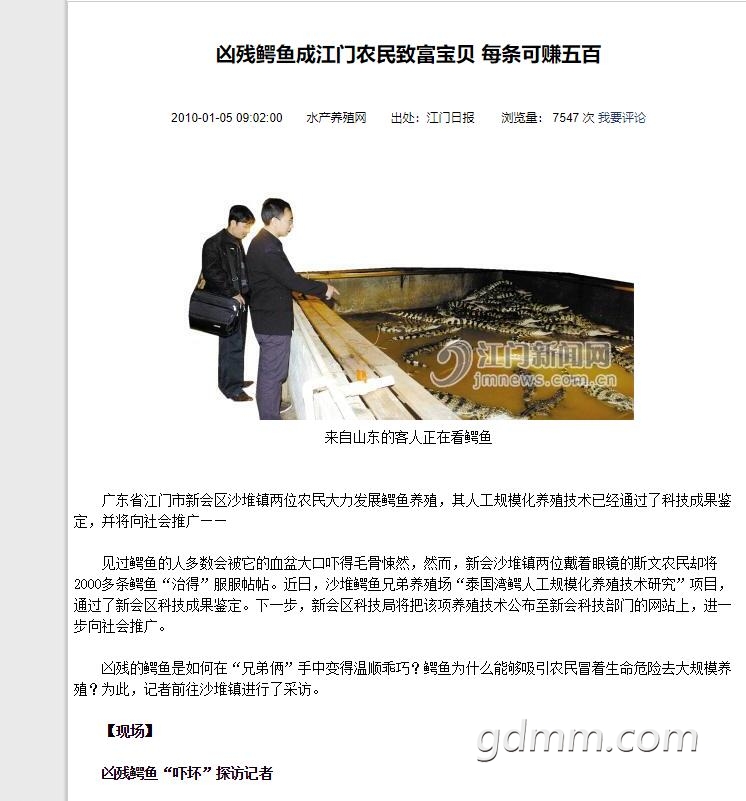 凶残鳄鱼成江门农民致富宝贝 每条可赚五百

2010-01-05 09:02:00 水产养殖网 出处：江门日报 浏览量：7547 次 我要评论

江门新闻网
jmnews.com.cn

来自山东的客人正在看鳄鱼

广东省江门市新会区沙堆镇两位农民大力发展鳄鱼养殖，其人工规模化养殖技术已经通过了科技成果鉴定，并将向社会推广——

见过鳄鱼的人多数会被它的血盆大口吓得毛骨悚然，然而，新会沙堆镇两位戴着眼镜的斯文农民却将2000多条鳄鱼“治得”服服帖帖。近日，沙堆鳄鱼兄弟养殖场“泰国湾鳄人工规模化养殖技术研究”项目，通过了新会区科技成果鉴定。下一步，新会区科技局将把该项养殖技术公布至新会科技部门的网站上，进一步向社会推广。

凶残的鳄鱼是如何在“兄弟俩”手中变得温顺乖巧？鳄鱼为什么能够吸引农民冒着生命危险去大规模养殖？为此，记者前往沙堆镇进行了采访。

【现场】

凶残鳄鱼“吓坏”探访记者

gdmm.com